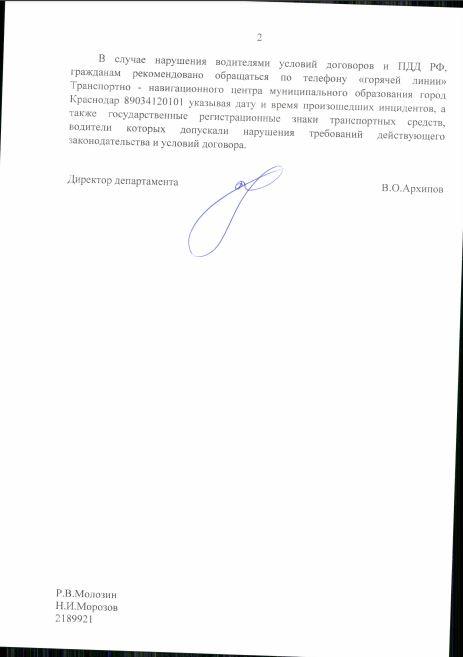 2

В случае нарушения водителями условий договоров и ПДД РФ, гражданам рекомендовано обращаться по телефону «горячей линии» Транспортно - навигационного центра муниципального образования город Краснодар 89034120101 указывая дату и время произошедших инцидентов, а также государственные регистрационные знаки транспортных средств, водители которых допускали нарушения требований действующего законодательства и условий договора.

Директор департамента

В.О.Архипов

Р.В.Молозин
Н.И.Морозов
2189921